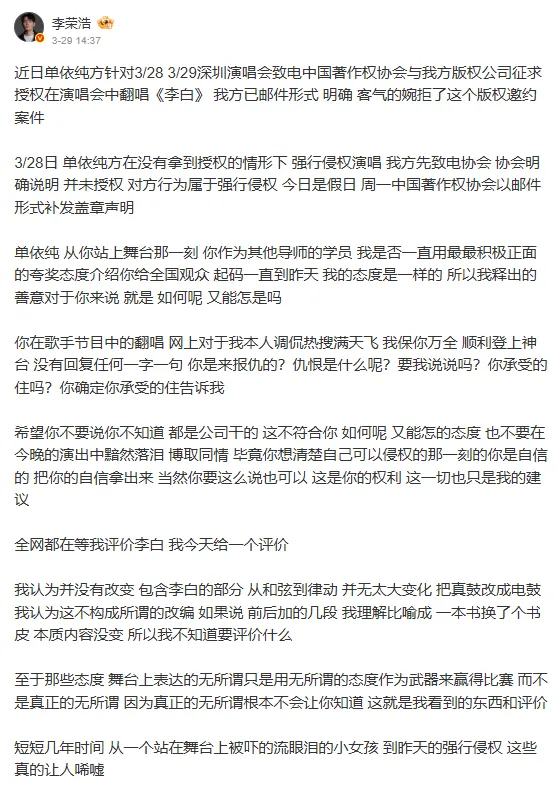 李荣浩
3-29 14:37

近日单依纯方针对3/28 3/29深圳演唱会致电中国著作权协会与我方版权公司征求授权在演唱会中翻唱《李白》 我方已邮件形式 明确 客气的婉拒了这个版权邀约案件

3/28日 单依纯方在没有拿到授权的情形下 强行侵权演唱 我方先致电协会 协会明确说明 并未授权 对方行为属于强行侵权 今日是假日 周一中国著作权协会以邮件形式补发盖章声明

单依纯 从你站上舞台那一刻 你作为其他导师的学员 我是否一直用最最积极正面的夸奖态度介绍你给全国观众 起码一直到昨天 我的态度是一样的 所以我释出的善意对于你来说 就是 如何呢 又能怎是吗

你在歌手节目中的翻唱 网上对于我本人调侃热搜满天飞 我保你万全 顺利登上神台 没有回复任何一字一句 你是来报仇的？仇恨是什么呢？要我说说吗？你承受的住吗？你确定你承受的住告诉我

希望你不要说你不知道 都是公司干的 这不符合你 如何呢 又能怎的态度 也不要在今晚的演出中黯然落泪 博取同情 毕竟你想清楚自己可以侵权的那一刻的你是自信的 把你的自信拿出来 当然你要这么说也可以 这是你的权利 这一切也只是我的建议

全网都在等我评价李白 我今天给一个评价

我认为并没有改变 包含李白的部分 从和弦到律动 并无太大变化 把真鼓改成电鼓 我认为这不构成所谓的改编 如果说 前后加的几段 我理解比喻成 一本书换了个书皮 本质内容没变 所以我不知道要评价什么

至于那些态度 舞台上表达的无所谓只是用无所谓的态度作为武器来赢得比赛 而不是真正的无所谓 因为真正的无所谓根本不会让你知道 这就是我看到的东西和评价

短短几年时间 从一个站在舞台上被吓的流眼泪的小女孩 到昨天的强行侵权 这些真的让人唏嘘